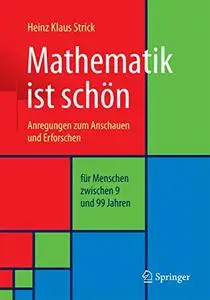 Heinz Klaus Strick

Mathematik ist schön

Anregungen zum Anschauen und Erforschen

für Menschen zwischen 9 und 99 Jahren

Springer